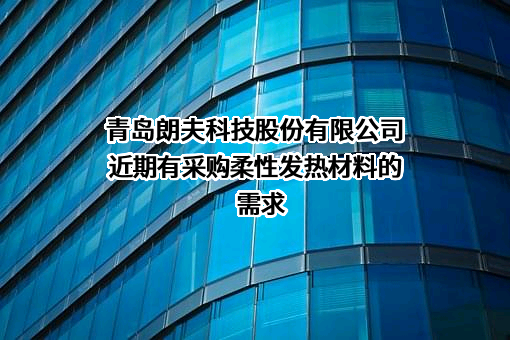 青岛朗夫科技股份有限公司近期有采购柔性发热材料的需求